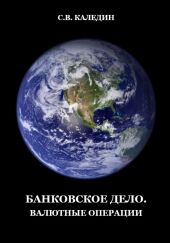 С.В. КАЛЕДИН

БАНКОВСКОЕ ДЕЛО.
ВАЛЮТНЫЕ ОПЕРАЦИИ